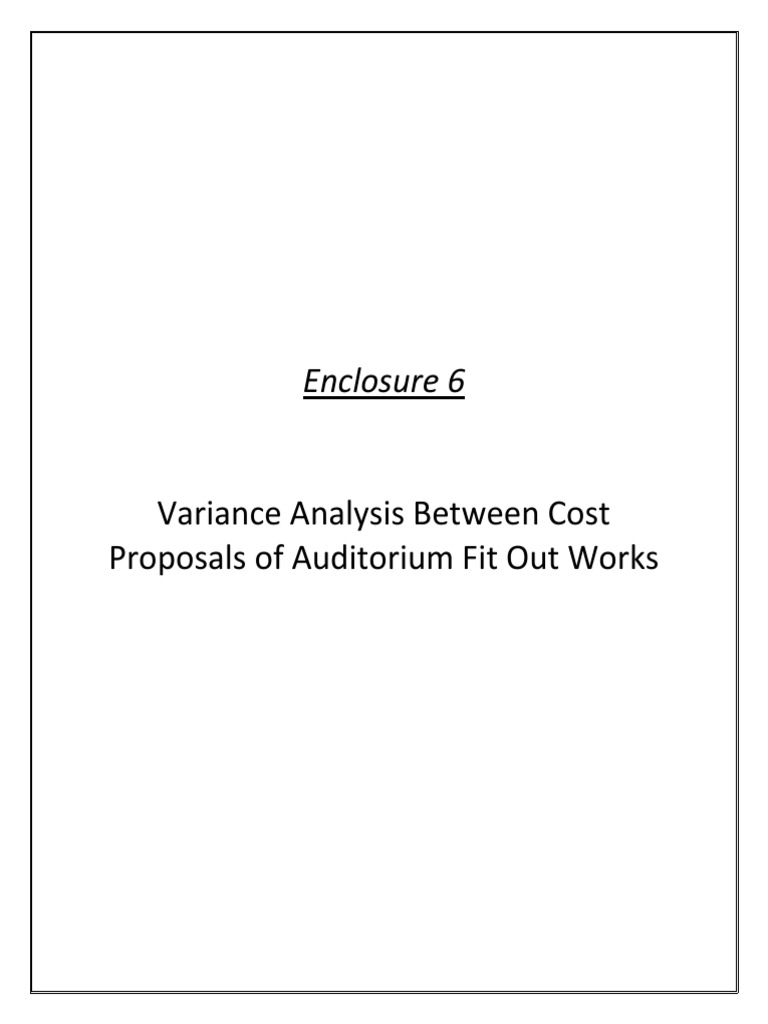 Enclosure 6

Variance Analysis Between Cost Proposals of Auditorium Fit Out Works